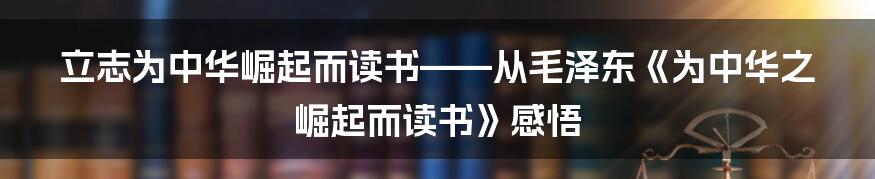 立志为中华崛起而读书——从毛泽东《为中华之崛起而读书》感悟